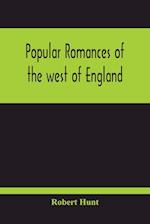 Popular Romances of the west of England

Robert Hunt